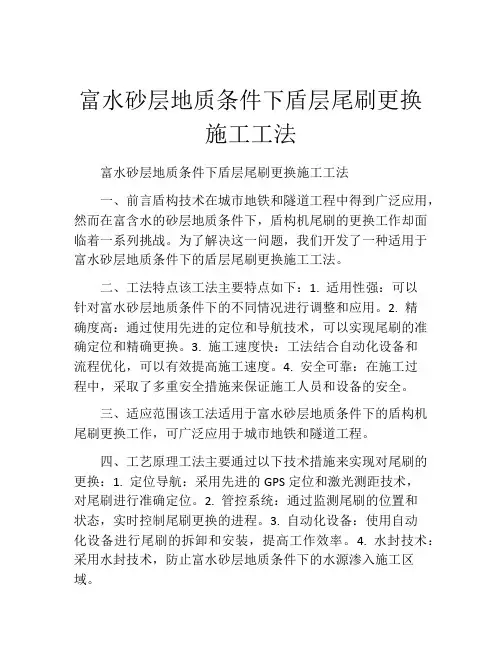 富水砂层地质条件下盾层尾刷更换施工工法

富水砂层地质条件下盾层尾刷更换施工工法

一、前言盾构技术在城市地铁和隧道工程中得到广泛应用，然而在富含水的砂层地质条件下，盾构机尾刷的更换工作却面临着一系列挑战。为了解决这一问题，我们开发了一种适用于富水砂层地质条件下的盾层尾刷更换施工工法。

二、工法特点该工法主要特点如下：1. 适用性强：可以针对富水砂层地质条件下的不同情况进行调整和应用。2. 精确度高：通过使用先进的定位和导航技术，可以实现尾刷的准确定位和精确更换。3. 施工速度快：工法结合自动化设备和流程优化，可以有效提高施工速度。4. 安全可靠：在施工过程中，采取了多重安全措施来保证施工人员和设备的安全。

三、适应范围该工法适用于富水砂层地质条件下的盾构机尾刷更换工作，可广泛应用于城市地铁和隧道工程。

四、工艺原理工法主要通过以下技术措施来实现对尾刷的更换：1. 定位导航：采用先进的 GPS 定位和激光测距技术，对尾刷进行准确定位。2. 管控系统：通过监测尾刷的位置和状态，实时控制尾刷更换的进程。3. 自动化设备：使用自动化设备进行尾刷的拆卸和安装，提高工作效率。4. 水封技术：采用水封技术，防止富水砂层地质条件下的水源渗入施工区域。